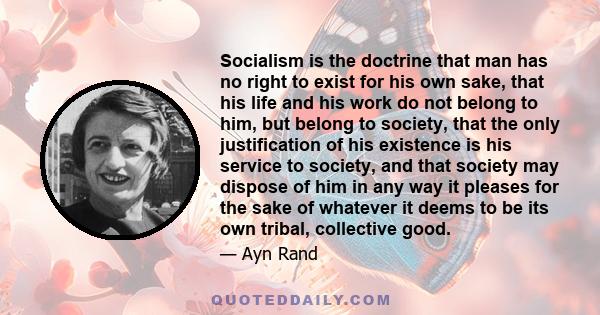 Socialism is the doctrine that man has no right to exist for his own sake, that his life and his work do not belong to him, but belong to society, that the only justification of his existence is his service to society, and that society may dispose of him in any way it pleases for the sake of whatever it deems to be its own tribal, collective good.

— Ayn Rand

QUOTEDDAILY.COM